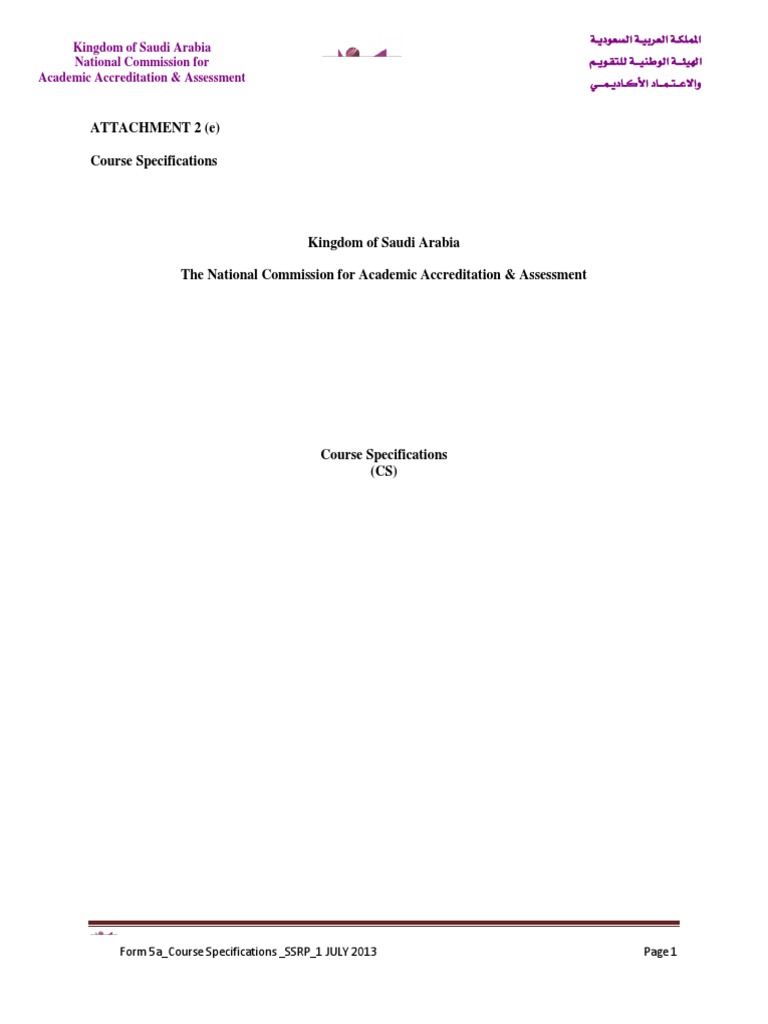 Kingdom of Saudi Arabia
National Commission for
Academic Accreditation & Assessment

المملكة العربية السعودية
الهيئة الوطنية للتقويم
والاعتماد الأكاديمي

ATTACHMENT 2 (e)

Course Specifications

Kingdom of Saudi Arabia

The National Commission for Academic Accreditation & Assessment

Course Specifications
(CS)

Form 5a_Course Specifications _SSRP_1 JULY 2013

Page 1